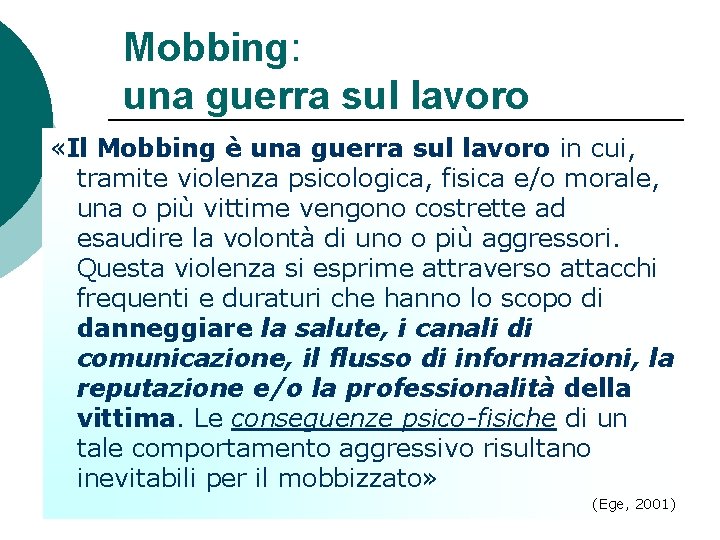 Mobbing:
una guerra sul lavoro

«Il Mobbing è una guerra sul lavoro in cui, tramite violenza psicologica, fisica e/o morale, una o più vittime vengono costrette ad esaudire la volontà di uno o più aggressori. Questa violenza si esprime attraverso attacchi frequenti e duraturi che hanno lo scopo di danneggiare la salute, i canali di comunicazione, il flusso di informazioni, la reputazione e/o la professionalità della vittima. Le conseguenze psico-fisiche di un tale comportamento aggressivo risultano inevitabili per il mobbizzato»

(Ege, 2001)